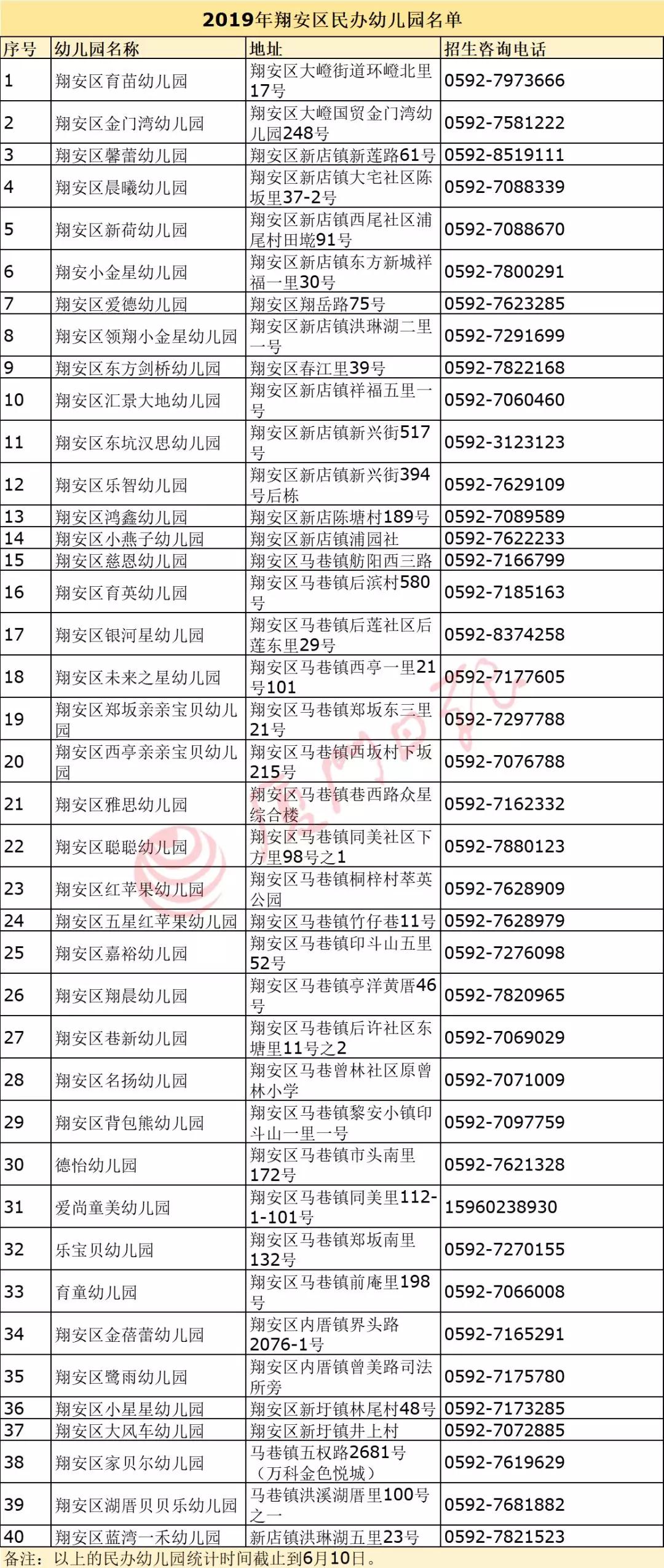 2019年翔安区民办幼儿园名单

| 序号 | 幼儿园名称 | 地址 | 招生咨询电话 |
|---|---|---|---|
| 1 | 翔安区育苗幼儿园 | 翔安区大嶝街道环嶝北里17号 | 0592-7973666 |
| 2 | 翔安区金门湾幼儿园 | 翔安区大嶝国贸金门湾幼儿园248号 | 0592-7581222 |
| 3 | 翔安区馨蕾幼儿园 | 翔安区新店镇新莲路61号 | 0592-8519111 |
| 4 | 翔安区晨曦幼儿园 | 翔安区新店镇大宅社区陈坂里37-2号 | 0592-7088339 |
| 5 | 翔安区新荷幼儿园 | 翔安区新店镇西尾社区浦尾村田墘91号 | 0592-7088670 |
| 6 | 翔安小金星幼儿园 | 翔安区新店镇东方新城祥福一里30号 | 0592-7800291 |
| 7 | 翔安区爱德幼儿园 | 翔安区翔岳路75号 | 0592-7623285 |
| 8 | 翔安区领翔小金星幼儿园 | 翔安区新店镇洪琳湖二里一号 | 0592-7291699 |
| 9 | 翔安区东方剑桥幼儿园 | 翔安区春江里39号 | 0592-7822168 |
| 10 | 翔安区汇景大地幼儿园 | 翔安区新店镇祥福五里一号 | 0592-7060460 |
| 11 | 翔安区东坑汉思幼儿园 | 翔安区新店镇新兴街517号 | 0592-3123123 |
| 12 | 翔安区乐智幼儿园 | 翔安区新店镇新兴街394号后栋 | 0592-7629109 |
| 13 | 翔安区鸿鑫幼儿园 | 翔安区新店陈塘村189号 | 0592-7089589 |
| 14 | 翔安区小燕子幼儿园 | 翔安区新店镇浦园社 | 0592-7622233 |
| 15 | 翔安区慈恩幼儿园 | 翔安区马巷镇舫阳西三路 | 0592-7166799 |
| 16 | 翔安区育英幼儿园 | 翔安区马巷镇后滨村580号 | 0592-7185163 |
| 17 | 翔安区银河星幼儿园 | 翔安区马巷镇后莲社区后莲东里29号 | 0592-8374258 |
| 18 | 翔安区未来之星幼儿园 | 翔安区马巷镇西亭一里21号101 | 0592-7177605 |
| 19 | 翔安区郑坂亲亲宝贝幼儿园 | 翔安区马巷镇郑坂东三里21号 | 0592-7297788 |
| 20 | 翔安区西亭亲亲宝贝幼儿园 | 翔安区马巷镇西坂村下坂215号 | 0592-7076788 |
| 21 | 翔安区雅思幼儿园 | 翔安区马巷镇巷西路众星综合楼 | 0592-7162332 |
| 22 | 翔安区聪聪幼儿园 | 翔安区马巷镇同美社区下方里98号之1 | 0592-7880123 |
| 23 | 翔安区红苹果幼儿园 | 翔安区马巷镇桐梓村萃英公园 | 0592-7628909 |
| 24 | 翔安区五星红苹果幼儿园 | 翔安区马巷镇竹仔巷11号 | 0592-7628979 |
| 25 | 翔安区嘉裕幼儿园 | 翔安区马巷镇印斗山五里52号 | 0592-7276098 |
| 26 | 翔安区翔晨幼儿园 | 翔安区马巷镇亭洋黄厝46号 | 0592-7820965 |
| 27 | 翔安区巷新幼儿园 | 翔安区马巷镇后许社区东塘里11号之2 | 0592-7069029 |
| 28 | 翔安区名扬幼儿园 | 翔安区马巷曾林社区原曾林小学 | 0592-7071009 |
| 29 | 翔安区背包熊幼儿园 | 翔安区马巷镇黎安小镇印斗山一里一号 | 0592-7097759 |
| 30 | 德怡幼儿园 | 翔安区马巷镇市头南里172号 | 0592-7621328 |
| 31 | 爱尚童美幼儿园 | 翔安区马巷镇同美里112-1-101号 | 15960238930 |
| 32 | 乐宝贝幼儿园 | 翔安区马巷镇郑坂南里132号 | 0592-7270155 |
| 33 | 育童幼儿园 | 翔安区马巷镇前庵里198号 | 0592-7066008 |
| 34 | 翔安区金蓓蕾幼儿园 | 翔安区内厝镇界头路2076-1号 | 0592-7165291 |
| 35 | 翔安区鹭雨幼儿园 | 翔安区内厝镇曾美路司法所旁 | 0592-7175780 |
| 36 | 翔安区小星星幼儿园 | 翔安区新圩镇林尾村48号 | 0592-7173285 |
| 37 | 翔安区大风车幼儿园 | 翔安区新圩镇井上村 | 0592-7072885 |
| 38 | 翔安区家贝尔幼儿园 | 马巷镇五权路2681号（万科金色悦城） | 0592-7619629 |
| 39 | 翔安区湖厝贝贝乐幼儿园 | 马巷镇洪溪湖厝里100号之一 | 0592-7681882 |
| 40 | 翔安区蓝湾一禾幼儿园 | 新店镇洪琳湖五里23号 | 0592-7821523 |

备注：以上的民办幼儿园统计时间截止到6月10日。